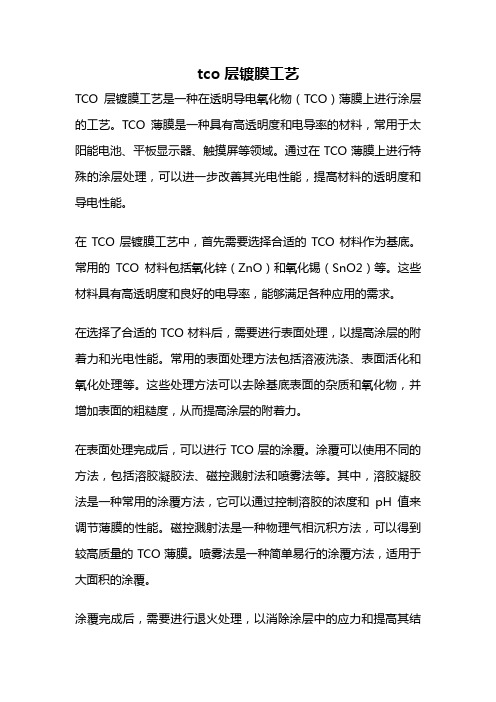 tco 层镀膜工艺

TCO 层镀膜工艺是一种在透明导电氧化物（TCO）薄膜上进行涂层的工艺。TCO 薄膜是一种具有高透明度和电导率的材料，常用于太阳能电池、平板显示器、触摸屏等领域。通过在 TCO 薄膜上进行特殊的涂层处理，可以进一步改善其光电性能，提高材料的透明度和导电性能。

在 TCO 层镀膜工艺中，首先需要选择合适的 TCO 材料作为基底。常用的 TCO 材料包括氧化锌（ZnO）和氧化锡（SnO2）等。这些材料具有高透明度和良好的电导率，能够满足各种应用的需求。

在选择了合适的 TCO 材料后，需要进行表面处理，以提高涂层的附着力和光电性能。常用的表面处理方法包括溶液洗涤、表面活化和氧化处理等。这些处理方法可以去除基底表面的杂质和氧化物，并增加表面的粗糙度，从而提高涂层的附着力。

在表面处理完成后，可以进行 TCO 层的涂覆。涂覆可以使用不同的方法，包括溶胶凝胶法、磁控溅射法和喷雾法等。其中，溶胶凝胶法是一种常用的涂覆方法，它可以通过控制溶胶的浓度和 pH 值来调节薄膜的性能。磁控溅射法是一种物理气相沉积方法，可以得到较高质量的 TCO 薄膜。喷雾法是一种简单易行的涂覆方法，适用于大面积的涂覆。

涂覆完成后，需要进行退火处理，以消除涂层中的应力和提高其结